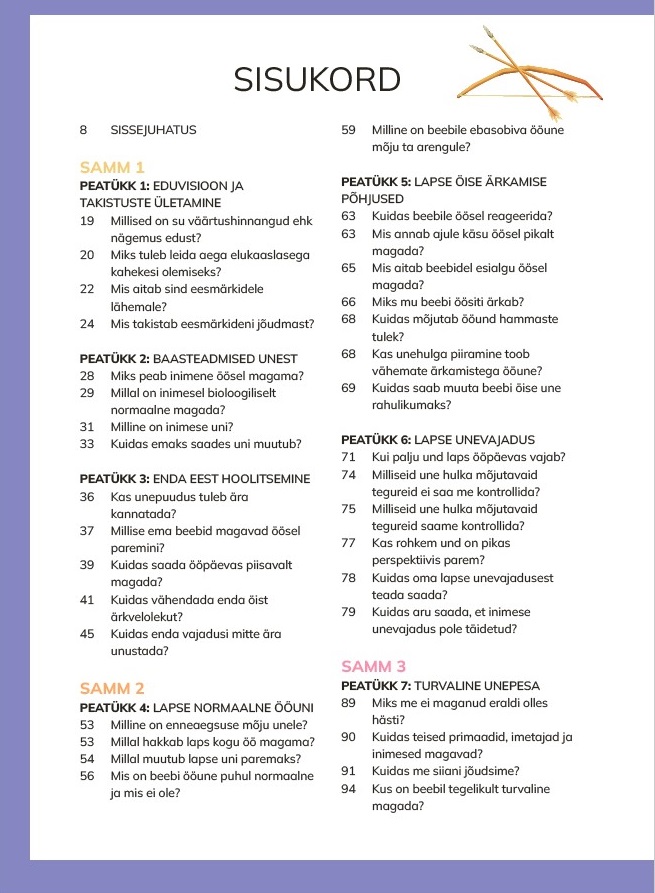 SISUKORD

8 SISSEJUHATUS

SAMM 1
PEATÜKK 1: EDUVISIOON JA TAKISTUSTE ÜLETAMINE
19 Millised on su väärtushinnangud ehk nägemus edust?
20 Miks tuleb leida aega elukaaslasega kahekesi olemiseks?
22 Mis aitab sind eesmärkidele lähemale?
24 Mis takistab eesmärkideni jõudmast?

PEATÜKK 2: BAASTEADMISED UNEST
28 Miks peab inimene öösel magama?
29 Millal on inimesel bioloogiliselt normaalne magada?
31 Milline on inimese uni?
33 Kuidas emaks saades uni muutub?

PEATÜKK 3: ENDA EEST HOOLITSEMINE
36 Kas unepuudus tuleb ära kannatada?
37 Millise ema beebid magavad öösel paremini?
39 Kuidas saada ööpäevas piisavalt magada?
41 Kuidas vähendada enda öist ärkvelolekut?
45 Kuidas enda vajadusi mitte ära unustada?

SAMM 2
PEATÜKK 4: LAPSE NORMAALNE ÖÖUNI
53 Milline on enneaegsuse mõju unele?
53 Millal hakkab laps kogu öö magama?
54 Millal muutub lapse uni paremaks?
56 Mis on beebi ööune puhul normaalne ja mis ei ole?
59 Milline on beebile ebasobiva ööune mõju ta arengule?

PEATÜKK 5: LAPSE ÖISE ÄRKAMISE PÕHJUSED
63 Kuidas beebile öösel reageerida?
63 Mis annab ajule käsu öösel pikalt magada?
65 Mis aitab beebidel esialgu öösel magada?
66 Miks mu beebi öösiti ärkab?
68 Kuidas mõjutab ööund hammaste tulek?
68 Kas unehulga piiramine toob vähemate ärkamistega ööune?
69 Kuidas saab muuta beebi öise une rahulikumaks?

PEATÜKK 6: LAPSE UNEVAJADUS
71 Kui palju und laps ööpäevas vajab?
74 Milliseid une hulka mõjutavaid tegureid ei saa me kontrollida?
75 Milliseid une hulka mõjutavaid tegureid saame kontrollida?
77 Kas rohkem und on pikas perspektiivis parem?
78 Kuidas oma lapse unevajadusest teada saada?
79 Kuidas aru saada, et inimese unevajadus pole täidetud?

SAMM 3
PEATÜKK 7: TURVALINE UNEPESA
89 Miks me ei maganud eraldi olles hästi?
90 Kuidas teised primaadid, imetajad ja inimesed magavad?
91 Kuidas me siiani jõudsime?
94 Kus on beebil tegelikult turvaline magada?